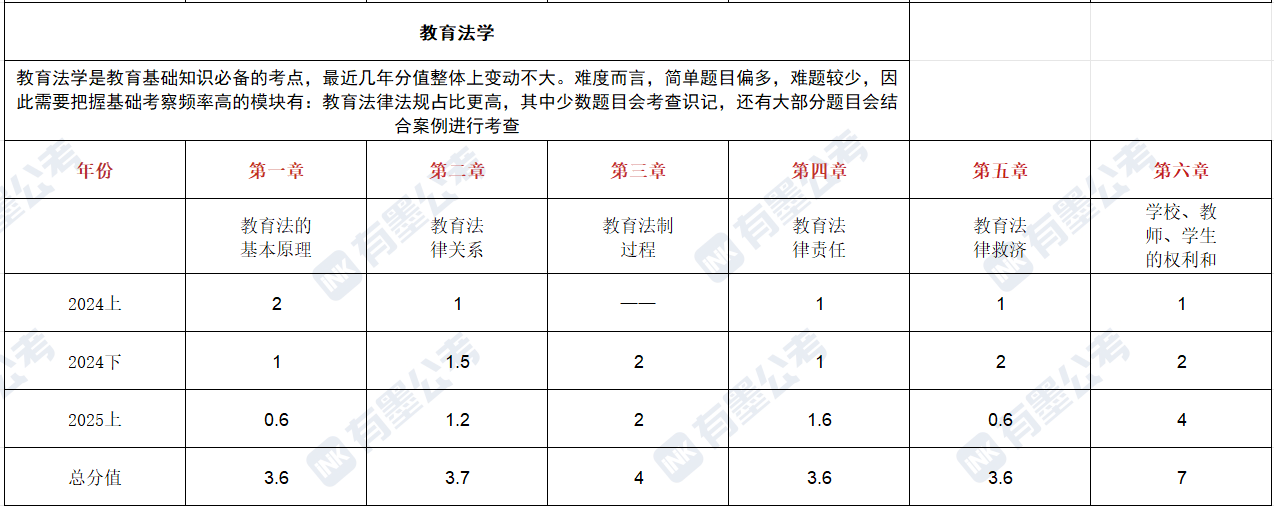 教育法学

教育法学是教育基础知识必备的考点，最近几年分值整体上变动不大。难度而言，简单题目偏多，难题较少，因此需要把握基础考察频率高的模块有：教育法律法规占比更高，其中少数题目会考查识记，还有大部分题目会结合案例进行考查

| 年份 | 第一章 | 第二章 | 第三章 | 第四章 | 第五章 | 第六章 |
|---|---|---|---|---|---|---|
| | 教育法的基本原理 | 教育法律关系 | 教育法制过程 | 教育法律责任 | 教育法律救济 | 学校、教师、学生的权利和 |
| 2024上 | 2 | 1 | —— | 1 | 1 | 1 |
| 2024下 | 1 | 1.5 | 2 | 1 | 2 | 2 |
| 2025上 | 0.6 | 1.2 | 2 | 1.6 | 0.6 | 4 |
| 总分值 | 3.6 | 3.7 | 4 | 3.6 | 3.6 | 7 |

有墨公考